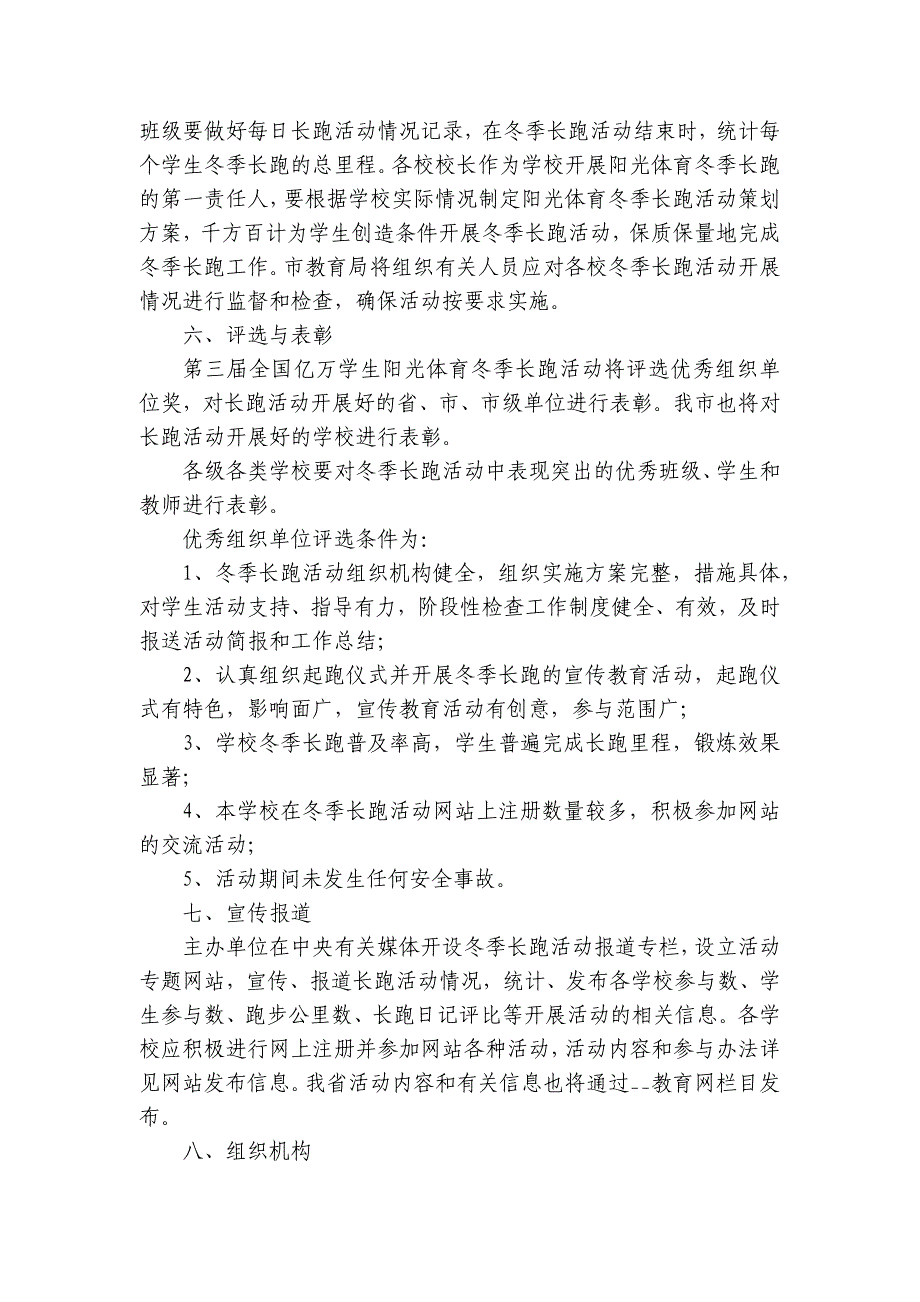 班级要做好每日长跑活动情况记录，在冬季长跑活动结束时，统计每个学生冬季长跑的总里程。各校校长作为学校开展阳光体育冬季长跑的第一责任人，要根据学校实际情况制定阳光体育冬季长跑活动策划方案，千方百计为学生创造条件开展冬季长跑活动，保质保量地完成冬季长跑工作。市教育局将组织有关人员应对各校冬季长跑活动开展情况进行监督和检查，确保活动按要求实施。

六、评选与表彰

第三届全国亿万学生阳光体育冬季长跑活动将评选优秀组织单位奖，对长跑活动开展好的省、市、市级单位进行表彰。我市也将对长跑活动开展好的学校进行表彰。

各级各类学校要对冬季长跑活动中表现突出的优秀班级、学生和教师进行表彰。

优秀组织单位评选条件为:

1、冬季长跑活动组织机构健全，组织实施方案完整，措施具体，对学生活动支持、指导有力，阶段性检查工作制度健全、有效，及时报送活动简报和工作总结;

2、认真组织起跑仪式并开展冬季长跑的宣传教育活动，起跑仪式有特色，影响面广，宣传教育活动有创意，参与范围广;

3、学校冬季长跑普及率高，学生普遍完成长跑里程，锻炼效果显著;

4、本学校在冬季长跑活动网站上注册数量较多，积极参加网站的交流活动;

5、活动期间未发生任何安全事故。

七、宣传报道

主办单位在中央有关媒体开设冬季长跑活动报道专栏，设立活动专题网站，宣传、报道长跑活动情况，统计、发布各学校参与数、学生参与数、跑步公里数、长跑日记评比等开展活动的相关信息。各学校应积极进行网上注册并参加网站各种活动，活动内容和参与办法详见网站发布信息。我省活动内容和有关信息也将通过--教育网栏目发布。

八、组织机构